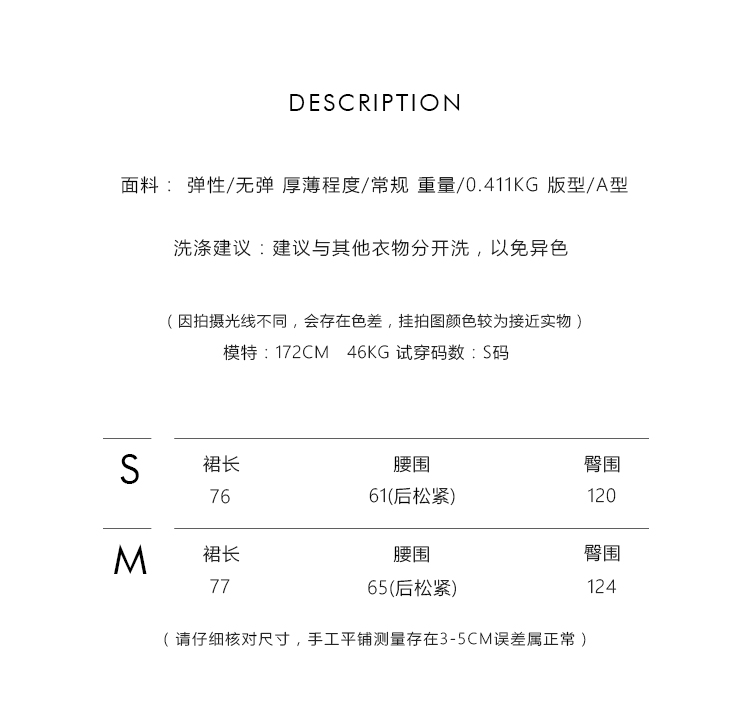 DESCRIPTION

面料： 弹性/无弹 厚薄程度/常规 重量/0.411KG 版型/A型

洗涤建议：建议与其他衣物分开洗，以免异色

（因拍摄光线不同，会存在色差，挂拍图颜色较为接近实物）
模特：172CM 46KG 试穿码数：S码

| | 裙长 | 腰围 | 臀围 |
|---|---|---|---|
| S | 76 | 61(后松紧) | 120 |
| M | 77 | 65(后松紧) | 124 |

（请仔细核对尺寸，手工平铺测量存在3-5CM误差属正常）